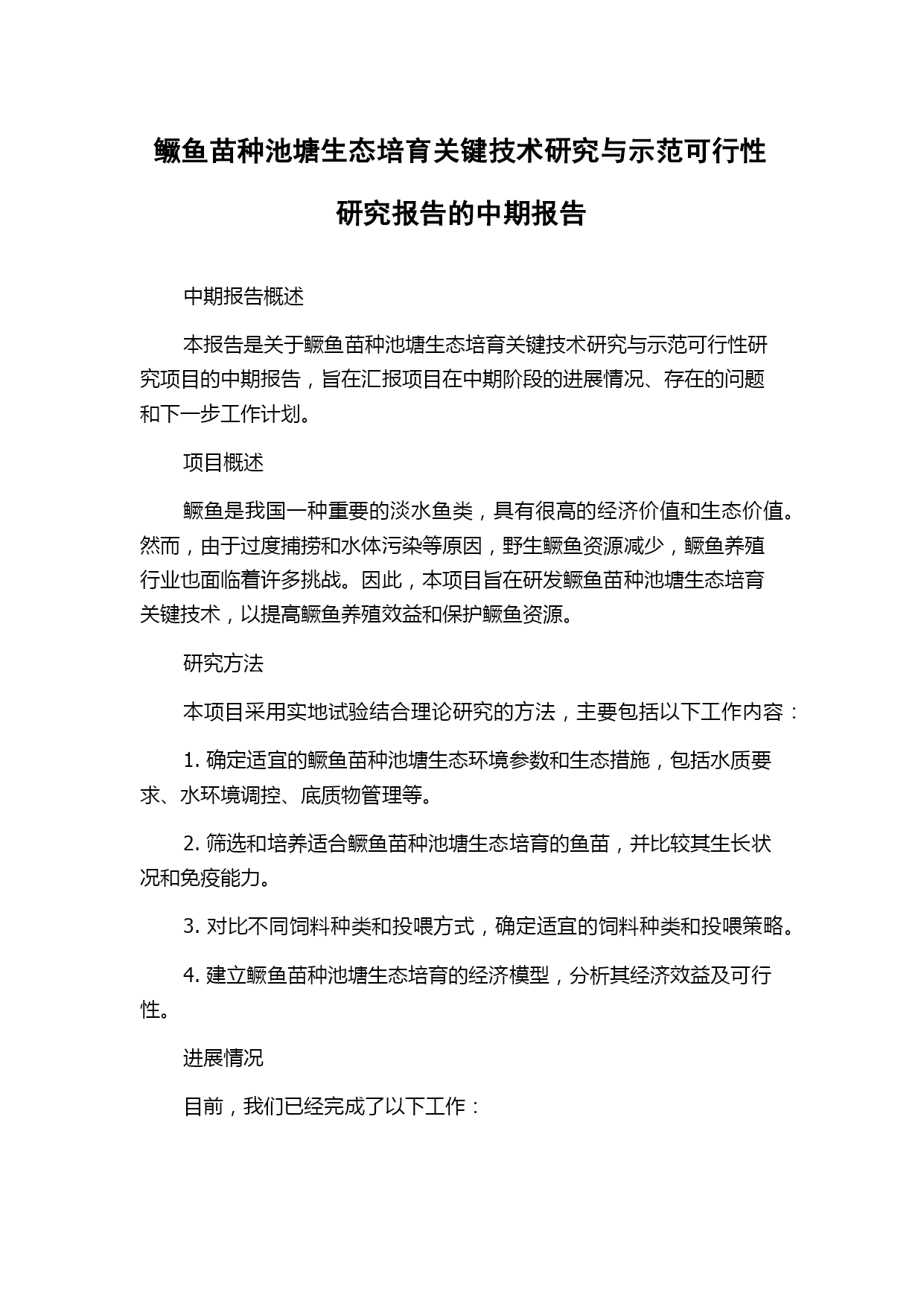 鳜鱼苗种池塘生态培育关键技术研究与示范可行性研究报告的中期报告

中期报告概述

本报告是关于鳜鱼苗种池塘生态培育关键技术研究与示范可行性研究项目的中期报告，旨在汇报项目在中期阶段的进展情况、存在的问题和下一步工作计划。

项目概述

鳜鱼是我国一种重要的淡水鱼类，具有很高的经济价值和生态价值。然而，由于过度捕捞和水体污染等原因，野生鳜鱼资源减少，鳜鱼养殖行业也面临着许多挑战。因此，本项目旨在研发鳜鱼苗种池塘生态培育关键技术，以提高鳜鱼养殖效益和保护鳜鱼资源。

研究方法

本项目采用实地试验结合理论研究的方法，主要包括以下工作内容：

1. 确定适宜的鳜鱼苗种池塘生态环境参数和生态措施，包括水质要求、水环境调控、底质物管理等。

2. 筛选和培养适合鳜鱼苗种池塘生态培育的鱼苗，并比较其生长状况和免疫能力。

3. 对比不同饲料种类和投喂方式，确定适宜的饲料种类和投喂策略。

4. 建立鳜鱼苗种池塘生态培育的经济模型，分析其经济效益及可行性。

进展情况

目前，我们已经完成了以下工作：